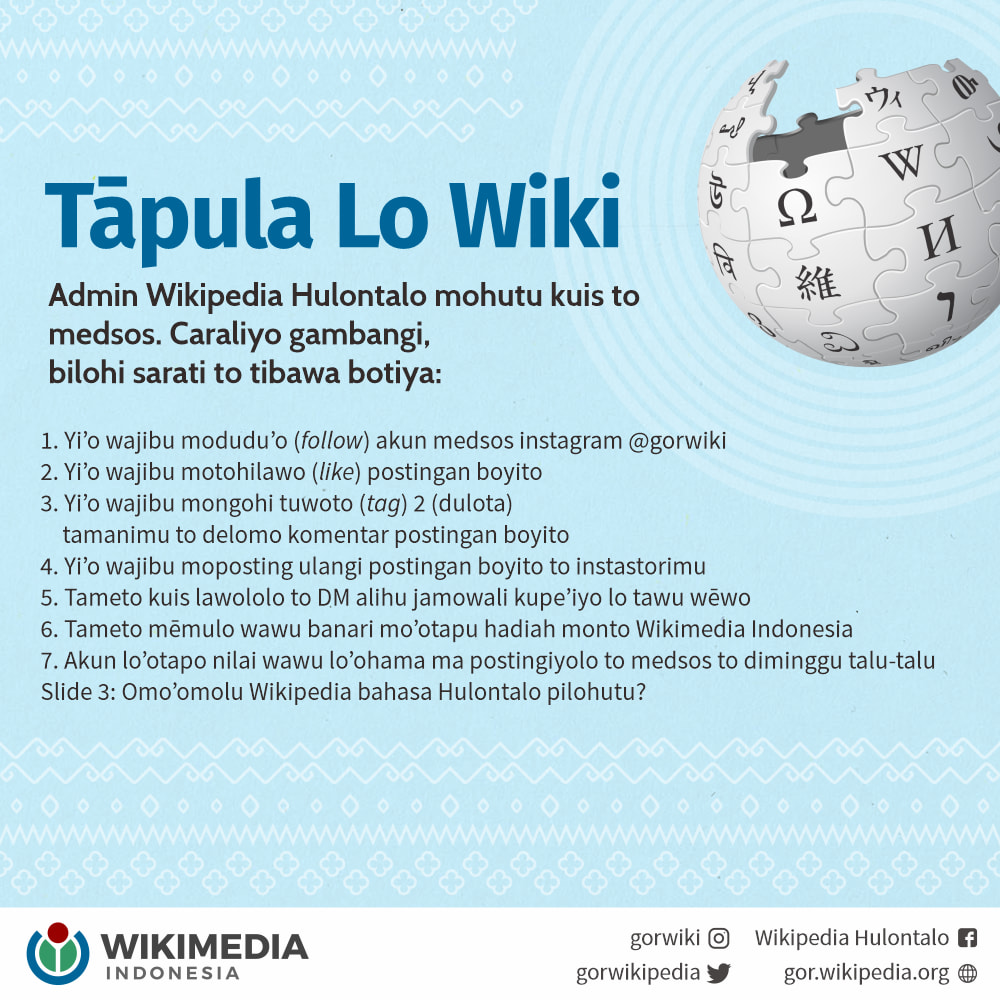 Tāpula Lo Wiki

Admin Wikipedia Hulontalo mohutu kuis to medsos. Caraliyo gambangi, bilohi sarati to tibawa botiya:

1. Yi'o wajibu modudu'o (follow) akun medsos instagram @gorwiki
2. Yi'o wajibu motohilawo (like) postingan boyito
3. Yi'o wajibu mongohi tuwoto (tag) 2 (dulota) tamanimu to delomo komentar postingan boyito
4. Yi'o wajibu moposting ulangi postingan boyito to instastorimu
5. Tameto kuis lawololo to DM alihu jamowali kupe'iyo lo tawu wēwo
6. Tameto mēmulo wawu banari mo'otapu hadiah monto Wikimedia Indonesia
7. Akun lo'otapo nilai wawu lo'ohama ma postingiyolo to medsos to diminggu talu-talu
Slide 3: Omo'omolu Wikipedia bahasa Hulontalo pilohutu?

WIKIMEDIA
INDONESIA

gorwiki
Wikipedia Hulontalo
gorwikipedia
gor.wikipedia.org